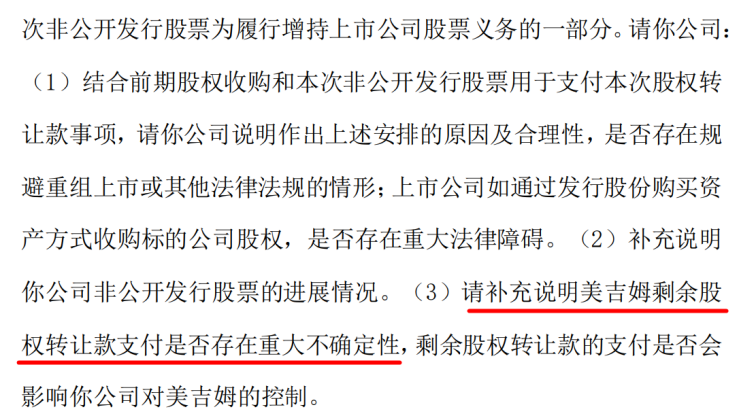 次非公开发行股票为履行增持上市公司股票义务的一部分。请你公司：

（1）结合前期股权收购和本次非公开发行股票用于支付本次股权转让款事项，请你公司说明作出上述安排的原因及合理性，是否存在规避重组上市或其他法律法规的情形；上市公司如通过发行股份购买资产方式收购标的公司股权，是否存在重大法律障碍。（2）补充说明你公司非公开发行股票的进展情况。（3）请补充说明美吉姆剩余股权转让款支付是否存在重大不确定性，剩余股权转让款的支付是否会影响你公司对美吉姆的控制。